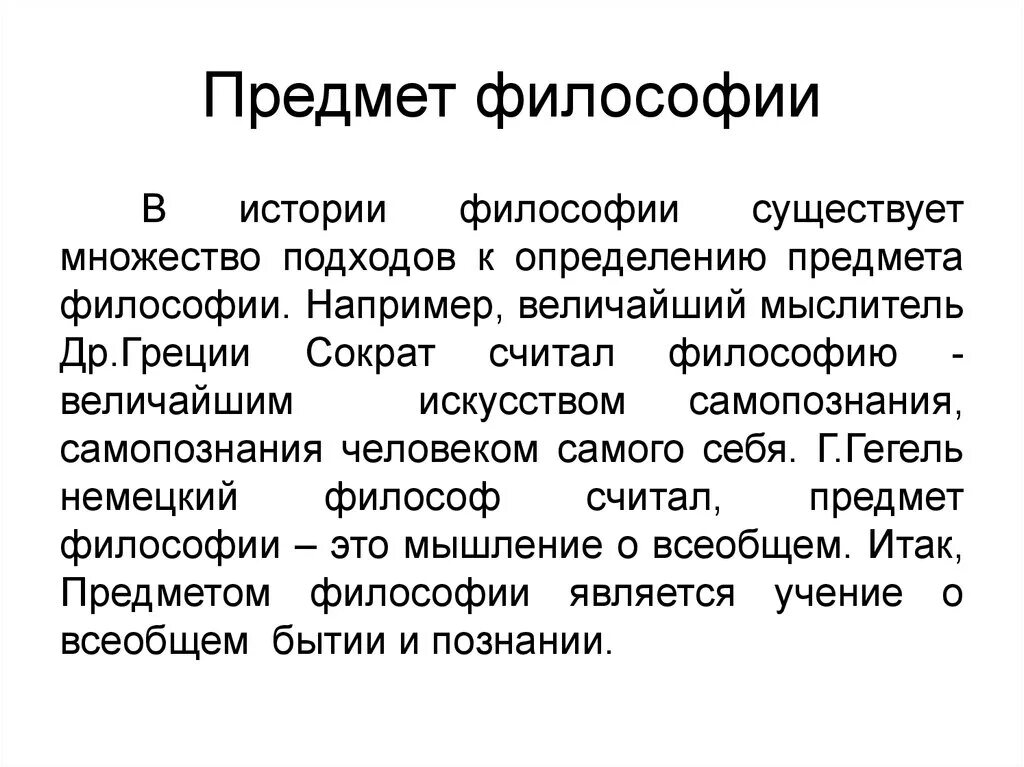 Предмет философии

В истории философии существует множество подходов к определению предмета философии. Например, величайший мыслитель Др.Греции Сократ считал философию - величайшим искусством самопознания, самопознания человеком самого себя. Г.Гегель немецкий философ считал, предмет философии – это мышление о всеобщем. Итак, Предметом философии является учение о всеобщем бытии и познании.